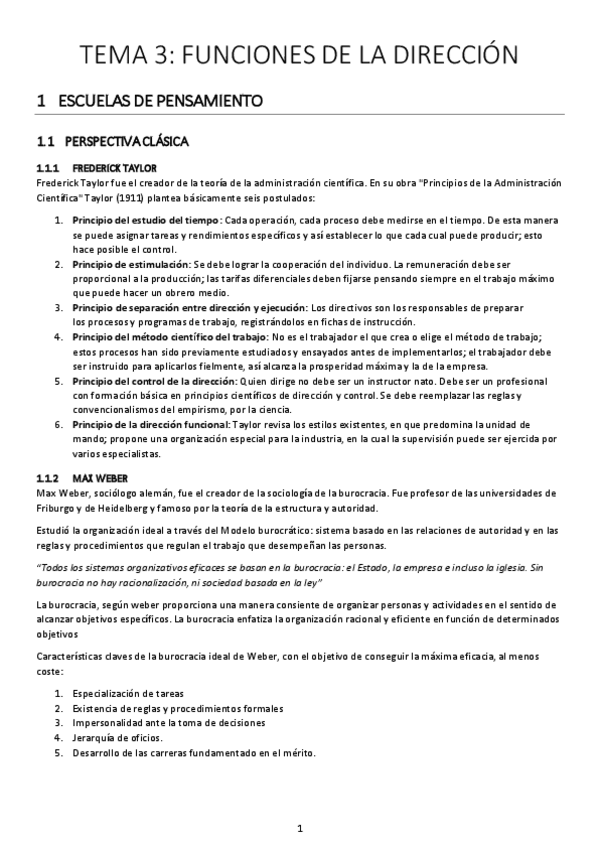 TEMA 3: FUNCIONES DE LA DIRECCIÓN

1 ESCUELAS DE PENSAMIENTO

1.1 PERSPECTIVA CLÁSICA

1.1.1 FREDERICK TAYLOR

Frederick Taylor fue el creador de la teoría de la administración científica. En su obra "Principios de la Administración Científica" Taylor (1911) plantea básicamente seis postulados:

1. Principio del estudio del tiempo: Cada operación, cada proceso debe medirse en el tiempo. De esta manera se puede asignar tareas y rendimientos específicos y así establecer lo que cada cual puede producir; esto hace posible el control.
2. Principio de estimulación: Se debe lograr la cooperación del individuo. La remuneración debe ser proporcional a la producción; las tarifas diferenciales deben fijarse pensando siempre en el trabajo máximo que puede hacer un obrero medio.
3. Principio de separación entre dirección y ejecución: Los directivos son los responsables de preparar los procesos y programas de trabajo, registrándolos en fichas de instrucción.
4. Principio del método científico del trabajo: No es el trabajador el que crea o elige el método de trabajo; estos procesos han sido previamente estudiados y ensayados antes de implementarlos; el trabajador debe ser instruido para aplicarlos fielmente, así alcanza la prosperidad máxima y la de la empresa.
5. Principio del control de la dirección: Quien dirige no debe ser un instructor nato. Debe ser un profesional con formación básica en principios científicos de dirección y control. Se debe reemplazar las reglas y convencionalismos del empirismo, por la ciencia.
6. Principio de la dirección funcional: Taylor revisa los estilos existentes, en que predomina la unidad de mando; propone una organización especial para la industria, en la cual la supervisión puede ser ejercida por varios especialistas.

1.1.2 MAX WEBER

Max Weber, sociólogo alemán, fue el creador de la sociología de la burocracia. Fue profesor de las universidades de Friburgo y de Heidelberg y famoso por la teoría de la estructura y autoridad.

Estudió la organización ideal a través del Modelo burocrático: sistema basado en las relaciones de autoridad y en las reglas y procedimientos que regulan el trabajo que desempeñan las personas.

"Todos los sistemas organizativos eficaces se basan en la burocracia: el Estado, la empresa e incluso la iglesia. Sin burocracia no hay racionalización, ni sociedad basada en la ley"

La burocracia, según weber proporciona una manera consiente de organizar personas y actividades en el sentido de alcanzar objetivos específicos. La burocracia enfatiza la organización racional y eficiente en función de determinados objetivos

Características claves de la burocracia ideal de Weber, con el objetivo de conseguir la máxima eficacia, al menos coste:

1. Especialización de tareas
2. Existencia de reglas y procedimientos formales
3. Impersonalidad ante la toma de decisiones
4. Jerarquía de oficios.
5. Desarrollo de las carreras fundamentado en el mérito.

1